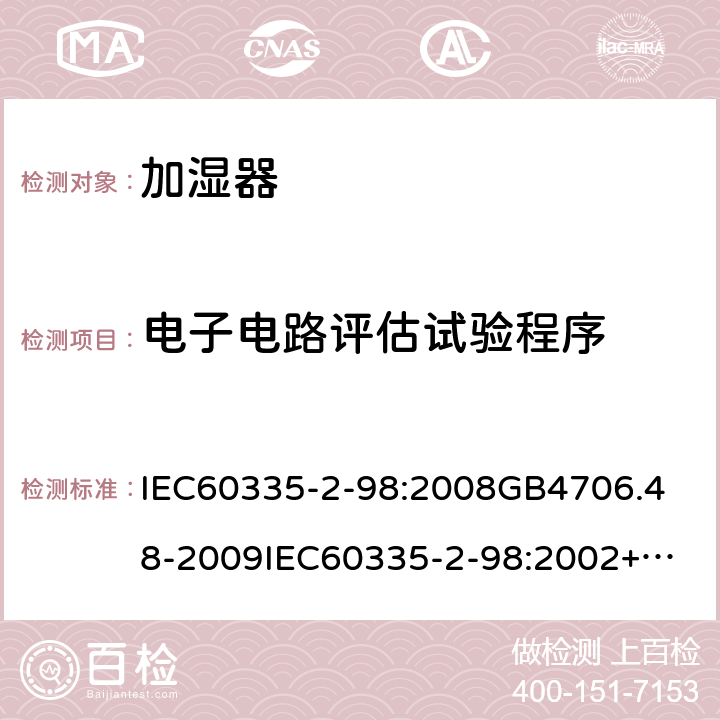 MA CNAS AC ilac-MRA

检测对象： 加湿器

检测项目： 电子电路评估试验程序

检测标准： IEC60335-2-98:2008GB4706.48-2009IEC60335-2-98:2002+…

百检 Baijiantest.com

做检测 上百检
400-151-7153